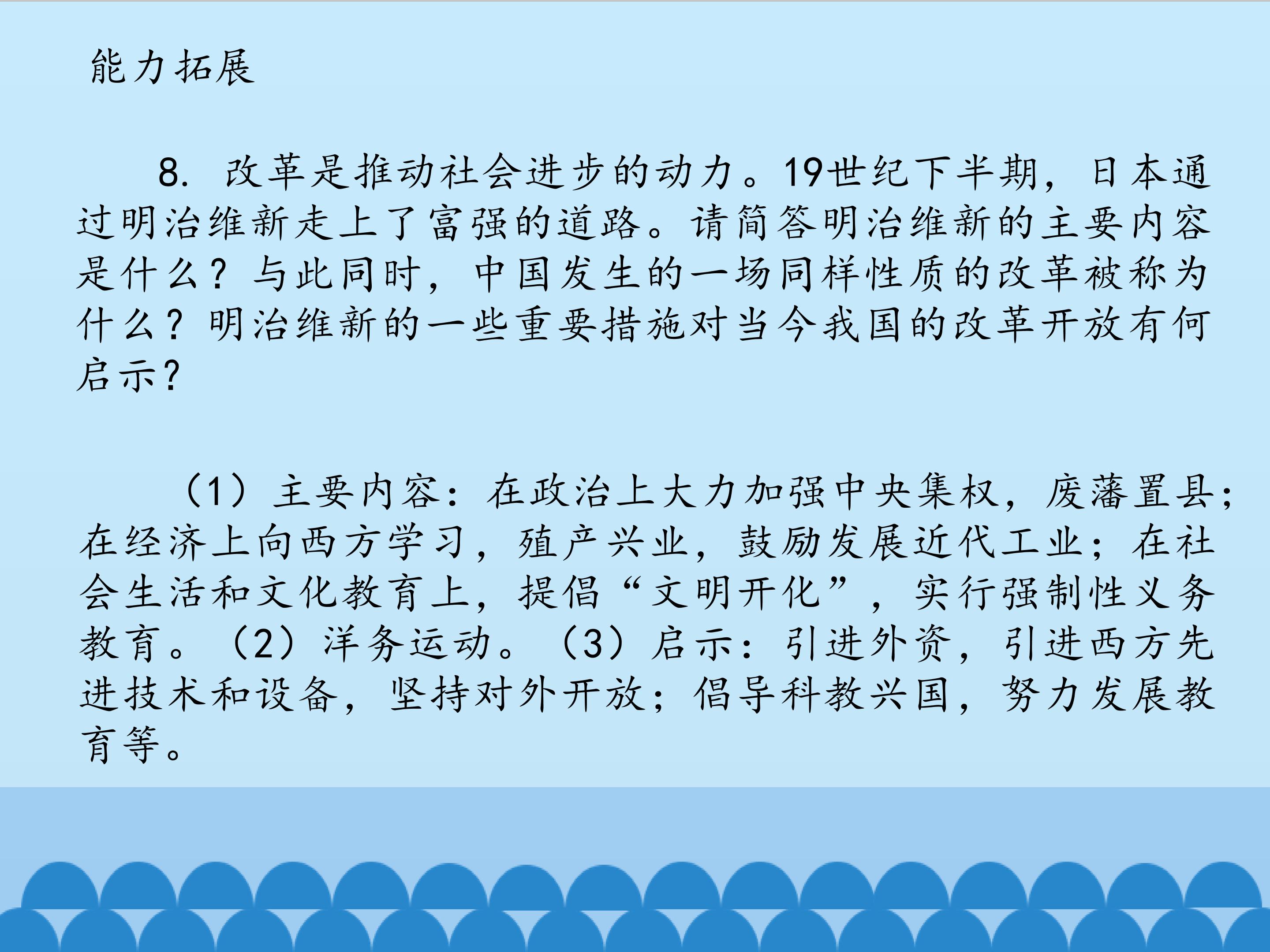 能力拓展

8.改革是推动社会进步的动力。19世纪下半期，日本通过明治维新走上了富强的道路。请简答明治维新的主要内容是什么？与此同时，中国发生的一场同样性质的改革被称为什么？明治维新的一些重要措施对当今我国的改革开放有何启示?

（1）主要内容：在政治上大力加强中央集权，废藩置县；在经济上向西方学习，殖产兴业，鼓励发展近代工业；在社会生活和文化教育上，提倡“文明开化”，实行强制性义务教育。（2）洋务运动。（3）启示：引进外资，引进西方先进技术和设备，坚持对外开放；倡导科教兴国，努力发展教育等。